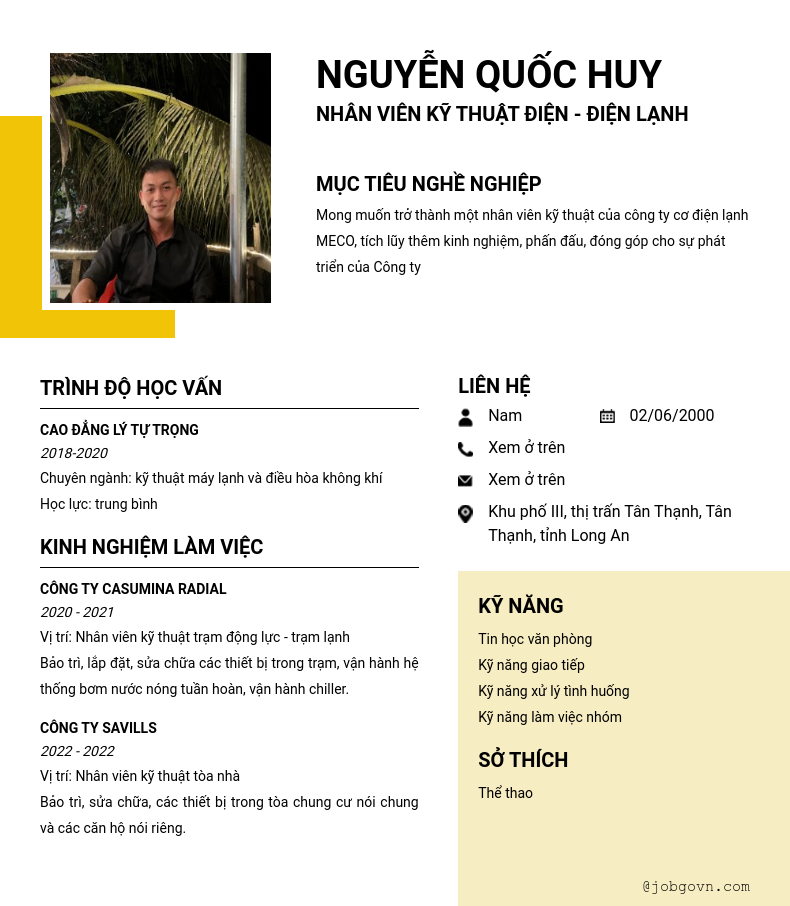 NGUYỄN QUỐC HUY
NHÂN VIÊN KỸ THUẬT ĐIỆN - ĐIỆN LẠNH

MỤC TIÊU NGHỀ NGHIỆP
Mong muốn trở thành một nhân viên kỹ thuật của công ty cơ điện lạnh MECO, tích lũy thêm kinh nghiệm, phấn đấu, đóng góp cho sự phát triển của Công ty

TRÌNH ĐỘ HỌC VẤN
CAO ĐẲNG LÝ TỰ TRỌNG
2018-2020
Chuyên ngành: kỹ thuật máy lạnh và điều hòa không khí
Học lực: trung bình

KINH NGHIỆM LÀM VIỆC
CÔNG TY CASUMINA RADIAL
2020 - 2021
Vị trí: Nhân viên kỹ thuật trạm động lực - trạm lạnh
Bảo trì, lắp đặt, sửa chữa các thiết bị trong trạm, vận hành hệ thống bơm nước nóng tuần hoàn, vận hành chiller.

CÔNG TY SAVILLS
2022 - 2022
Vị trí: Nhân viên kỹ thuật tòa nhà
Bảo trì, sửa chữa, các thiết bị trong tòa chung cư nói chung và các căn hộ nói riêng.

LIÊN HỆ
Nam
02/06/2000
Xem ở trên
Xem ở trên
Khu phố III, thị trấn Tân Thạnh, Tân Thạnh, tỉnh Long An

KỸ NĂNG
Tin học văn phòng
Kỹ năng giao tiếp
Kỹ năng xử lý tình huống
Kỹ năng làm việc nhóm

SỞ THÍCH
Thể thao

@jobgovn.com